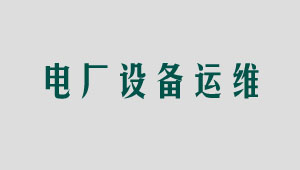 电厂设备运维